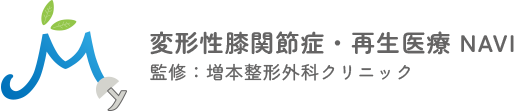 変形性膝関節症・再生医療 NAVI
監修：増本整形外科クリニック